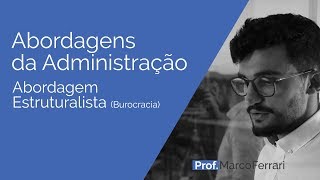 Abordagens da Administração

Abordagem Estruturalista (Burocracia)

Prof. MarcoFerrari